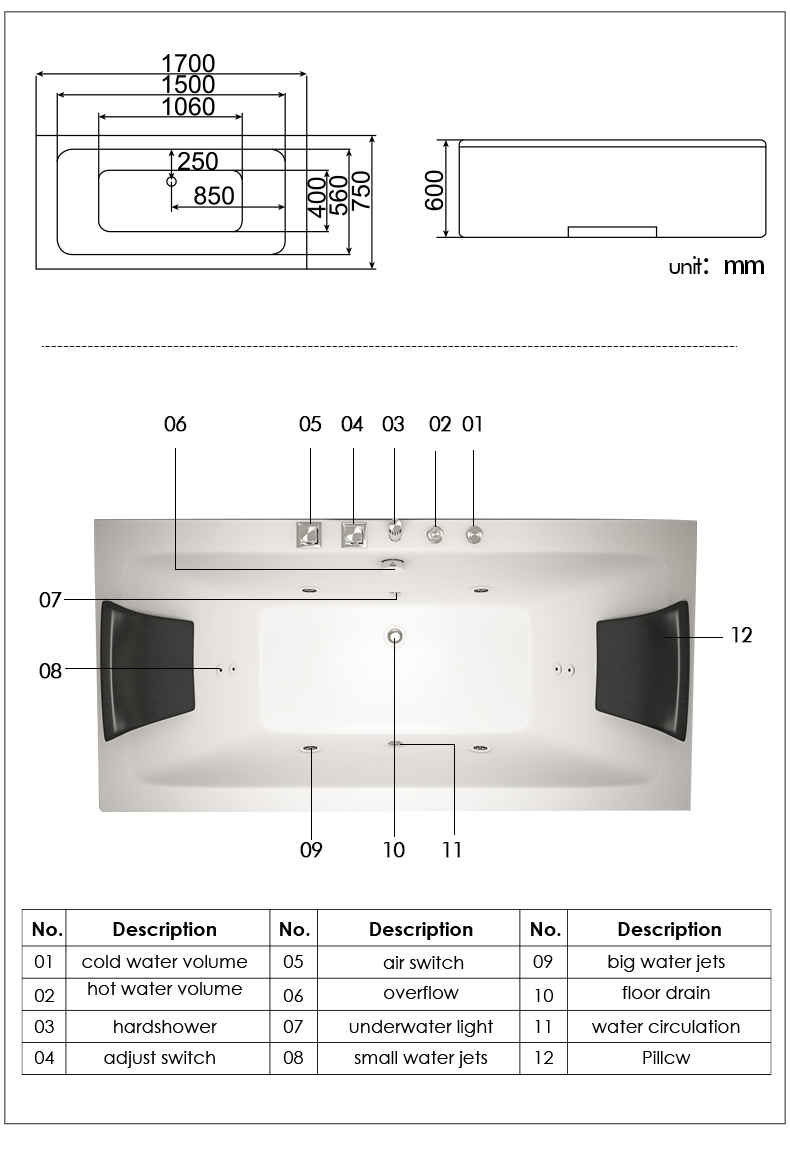 1700
1500
1060
250
850
400
560
750
600
unit: mm

06
05
04
03
02
01
07
08
12
09
10
11

| No. | Description | No. | Description | No. | Description |
|---|---|---|---|---|---|
| 01 | cold water volume | 05 | air switch | 09 | big water jets |
| 02 | hot water volume | 06 | overflow | 10 | floor drain |
| 03 | hardshower | 07 | underwater light | 11 | water circulation |
| 04 | adjust switch | 08 | small water jets | 12 | Pillcw |